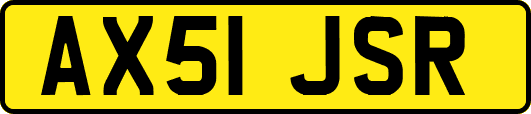 AX51 JSR